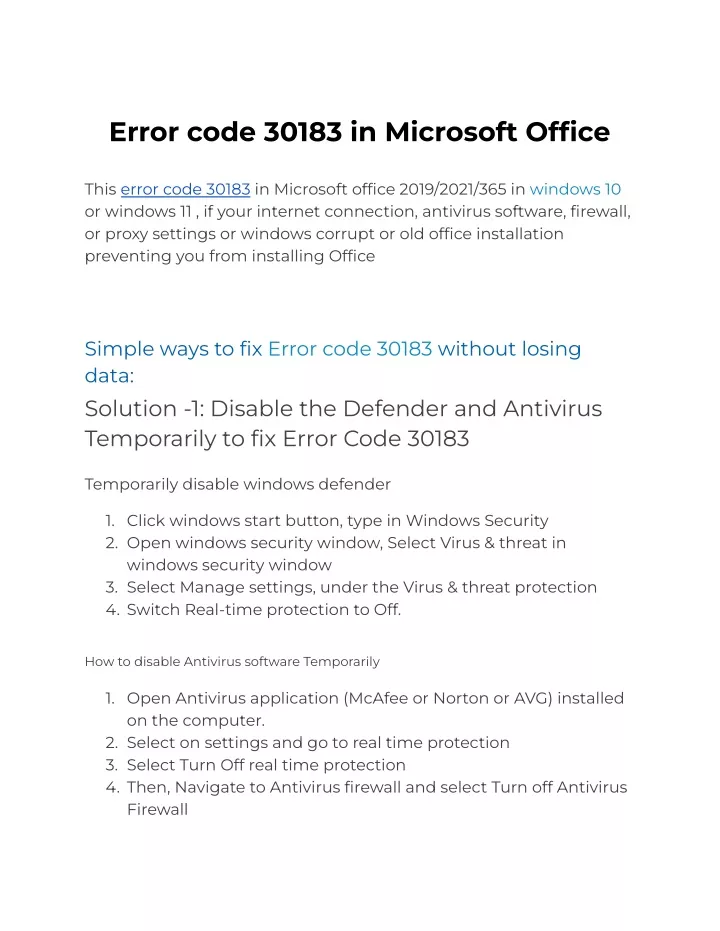 Error code 30183 in Microsoft Office

This error code 30183 in Microsoft office 2019/2021/365 in windows 10 or windows 11 , if your internet connection, antivirus software, firewall, or proxy settings or windows corrupt or old office installation preventing you from installing Office

Simple ways to fix Error code 30183 without losing data:

Solution -1: Disable the Defender and Antivirus Temporarily to fix Error Code 30183

Temporarily disable windows defender

1. Click windows start button, type in Windows Security
2. Open windows security window, Select Virus & threat in windows security window
3. Select Manage settings, under the Virus & threat protection
4. Switch Real-time protection to Off.

How to disable Antivirus software Temporarily

1. Open Antivirus application (McAfee or Norton or AVG) installed on the computer.
2. Select on settings and go to real time protection
3. Select Turn Off real time protection
4. Then, Navigate to Antivirus firewall and select Turn off Antivirus Firewall